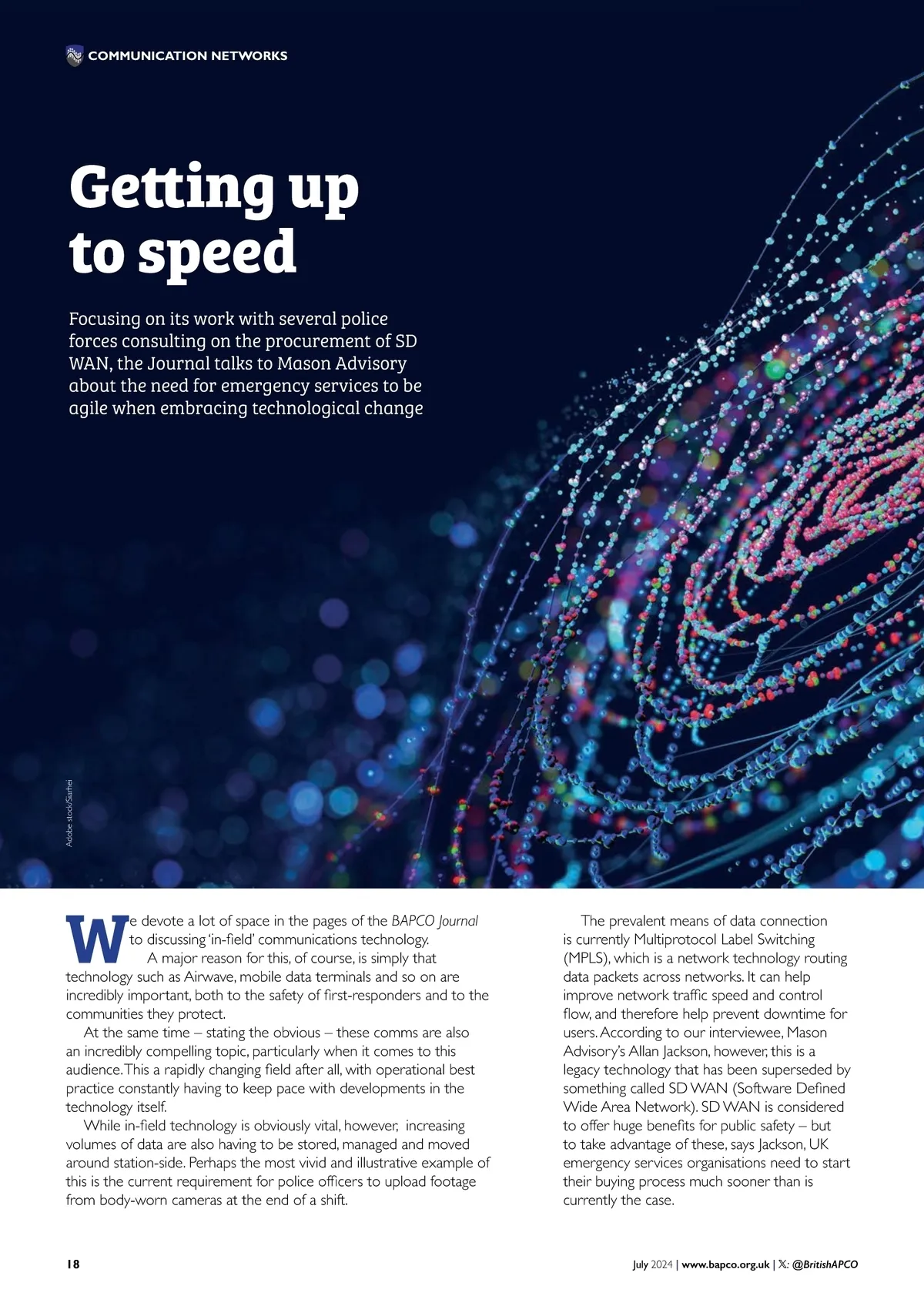 COMMUNICATION NETWORKS

Getting up to speed

Focusing on its work with several police forces consulting on the procurement of SD WAN, the Journal talks to Mason Advisory about the need for emergency services to be agile when embracing technological change

Adobe stock/Siarhei

We devote a lot of space in the pages of the BAPCO Journal to discussing 'in-field' communications technology.

A major reason for this, of course, is simply that technology such as Airwave, mobile data terminals and so on are incredibly important, both to the safety of first-responders and to the communities they protect.

At the same time – stating the obvious – these comms are also an incredibly compelling topic, particularly when it comes to this audience. This a rapidly changing field after all, with operational best practice constantly having to keep pace with developments in the technology itself.

While in-field technology is obviously vital, however, increasing volumes of data are also having to be stored, managed and moved around station-side. Perhaps the most vivid and illustrative example of this is the current requirement for police officers to upload footage from body-worn cameras at the end of a shift.

The prevalent means of data connection is currently Multiprotocol Label Switching (MPLS), which is a network technology routing data packets across networks. It can help improve network traffic speed and control flow, and therefore help prevent downtime for users. According to our interviewee, Mason Advisory's Allan Jackson, however, this is a legacy technology that has been superseded by something called SD WAN (Software Defined Wide Area Network). SD WAN is considered to offer huge benefits for public safety – but to take advantage of these, says Jackson, UK emergency services organisations need to start their buying process much sooner than is currently the case.

18

July 2024 | www.bapco.org.uk | 𝕏: @BritishAPCO